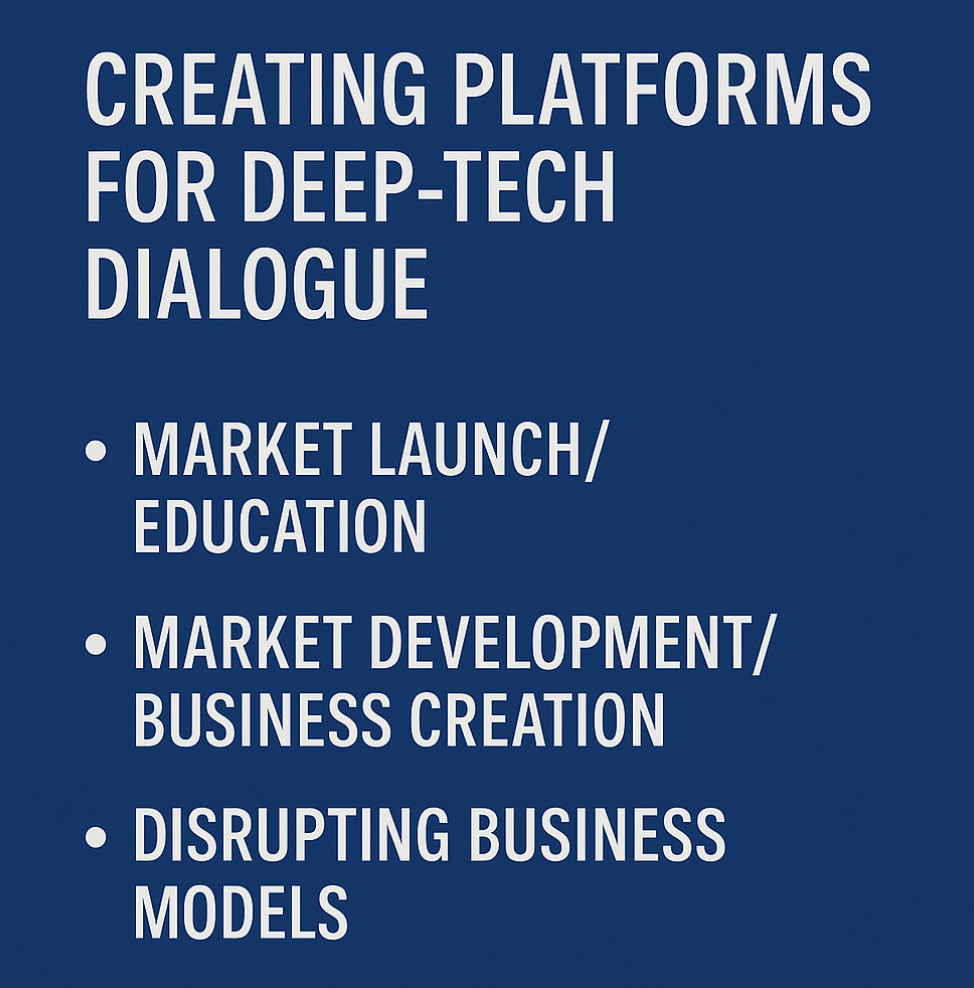 CREATING PLATFORMS FOR DEEP-TECH DIALOGUE

• MARKET LAUNCH/ EDUCATION
• MARKET DEVELOPMENT/ BUSINESS CREATION
• DISRUPTING BUSINESS MODELS